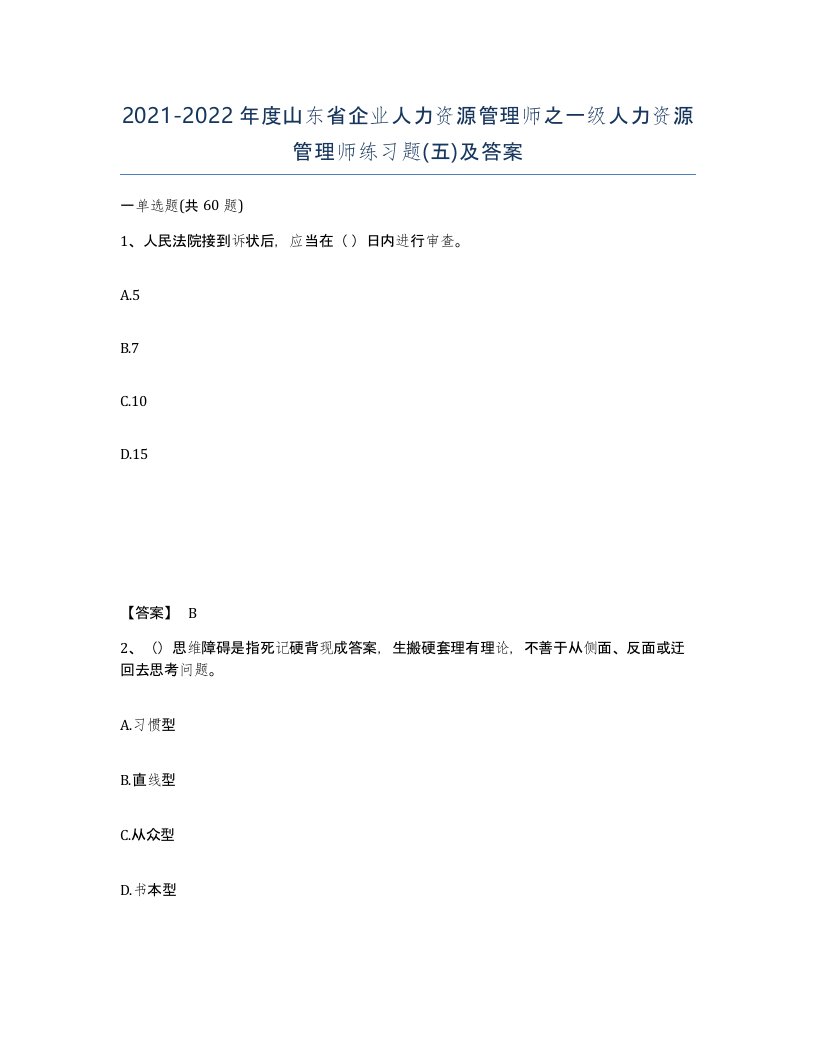 2021-2022年度山东省企业人力资源管理师之一级人力资源管理师练习题(五)及答案

一单选题(共60题)

1、人民法院接到诉状后，应当在（）日内进行审查。

A.5

B.7

C.10

D.15

【答案】 B

2、（）思维障碍是指死记硬背现成答案，生搬硬套理有理论，不善于从侧面、反面或迂回去思考问题。

A.习惯型

B.直线型

C.从众型

D.书本型